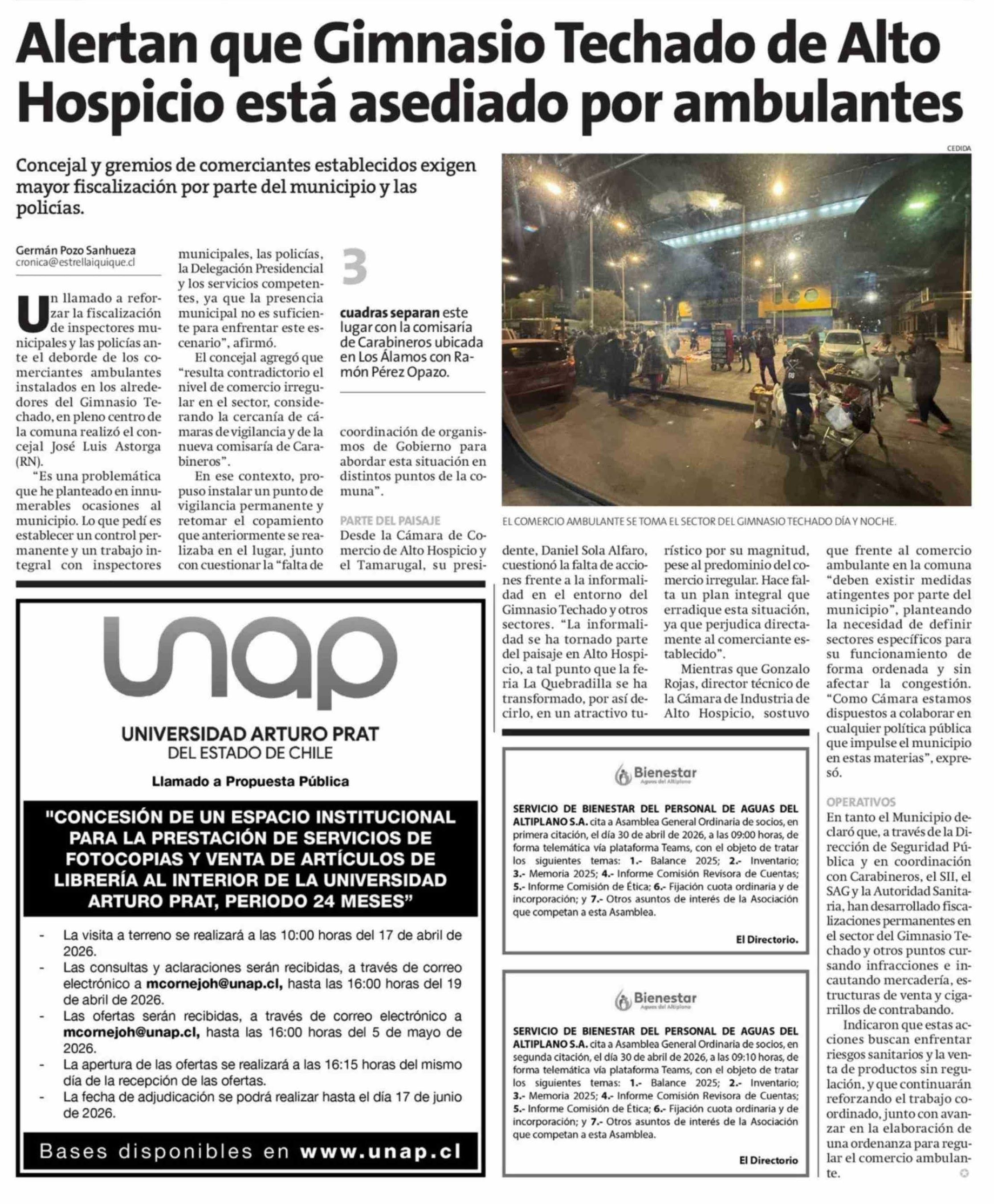 Alertan que Gimnasio Techado de Alto Hospicio está asediado por ambulantes

Concejal y gremios de comerciantes establecidos exigen mayor fiscalización por parte del municipio y las policías.

Germán Pozo Sanhueza
cronica@estrellaiquique.cl

Un llamado a reforzar la fiscalización de inspectores municipales y las policías ante el deborde de los comerciantes ambulantes instalados en los alrededores del Gimnasio Techado, en pleno centro de la comuna realizó el concejal José Luis Astorga (RN).

"Es una problemática que he planteado en innumerables ocasiones al municipio. Lo que pedí es establecer un control permanente y un trabajo integral con inspectores municipales, las policías, la Delegación Presidencial y los servicios competentes, ya que la presencia municipal no es suficiente para enfrentar este escenario", afirmó.

El concejal agregó que "resulta contradictorio el nivel de comercio irregular en el sector, considerando la cercanía de cámaras de vigilancia y de la nueva comisaría de Carabineros".

En ese contexto, propuso instalar un punto de vigilancia permanente y retomar el copamiento que anteriormente se realizaba en el lugar, junto con cuestionar la "falta de coordinación de organismos de Gobierno para abordar esta situación en distintos puntos de la comuna".

3
cuadras separan este lugar con la comisaría de Carabineros ubicada en Los Álamos con Ramón Pérez Opazo.

PARTE DEL PAISAJE
Desde la Cámara de Comercio de Alto Hospicio y el Tamarugal, su presidente, Daniel Sola Alfaro, cuestionó la falta de acciones frente a la informalidad en el entorno del Gimnasio Techado y otros sectores. "La informalidad se ha tornado parte del paisaje en Alto Hospicio, a tal punto que la feria La Quebradilla se ha transformado, por así decirlo, en un atractivo turístico por su magnitud, pese al predominio del comercio irregular. Hace falta un plan integral que erradique esta situación, ya que perjudica directamente al comerciante establecido".

Mientras que Gonzalo Rojas, director técnico de la Cámara de Industria de Alto Hospicio, sostuvo que frente al comercio ambulante en la comuna "deben existir medidas atingentes por parte del municipio", planteando la necesidad de definir sectores específicos para su funcionamiento de forma ordenada y sin afectar la congestión. "Como Cámara estamos dispuestos a colaborar en cualquier política pública que impulse el municipio en estas materias", expresó.

OPERATIVOS
En tanto el Municipio declaró que, a través de la Dirección de Seguridad Pública y en coordinación con Carabineros, el SII, el SAG y la Autoridad Sanitaria, han desarrollado fiscalizaciones permanentes en el sector del Gimnasio Techado y otros puntos cursando infracciones e incautando mercadería, estructuras de venta y cigarrillos de contrabando.

Indicaron que estas acciones buscan enfrentar riesgos sanitarios y la venta de productos sin regulación, y que continuarán reforzando el trabajo coordinado, junto con avanzar en la elaboración de una ordenanza para regular el comercio ambulante.

CEDIDA
EL COMERCIO AMBULANTE SE TOMA EL SECTOR DEL GIMNASIO TECHADO DÍA Y NOCHE.

unap
UNIVERSIDAD ARTURO PRAT
DEL ESTADO DE CHILE
Llamado a Propuesta Pública
"CONCESIÓN DE UN ESPACIO INSTITUCIONAL PARA LA PRESTACIÓN DE SERVICIOS DE FOTOCOPIAS Y VENTA DE ARTÍCULOS DE LIBRERÍA AL INTERIOR DE LA UNIVERSIDAD ARTURO PRAT, PERIODO 24 MESES"
- La visita a terreno se realizará a las 10:00 horas del 17 de abril de 2026.
- Las consultas y aclaraciones serán recibidas, a través de correo electrónico a mcornejoh@unap.cl, hasta las 16:00 horas del 19 de abril de 2026.
- Las ofertas serán recibidas, a través de correo electrónico a mcornejoh@unap.cl, hasta las 16:00 horas del 5 de mayo de 2026.
- La apertura de las ofertas se realizará a las 16:15 horas del mismo día de la recepción de las ofertas.
- La fecha de adjudicación se podrá realizar hasta el día 17 de junio de 2026.
Bases disponibles en www.unap.cl

Bienestar
Aguas del Altiplano
SERVICIO DE BIENESTAR DEL PERSONAL DE AGUAS DEL ALTIPLANO S.A. cita a Asamblea General Ordinaria de socios, en primera citación, el día 30 de abril de 2026, a las 09:00 horas, de forma telemática vía plataforma Teams, con el objeto de tratar los siguientes temas: 1.- Balance 2025; 2.- Inventario; 3.- Memoria 2025; 4.- Informe Comisión Revisora de Cuentas; 5.- Informe Comisión de Ética; 6.- Fijación cuota ordinaria y de incorporación; y 7.- Otros asuntos de interés de la Asociación que competan a esta Asamblea.
El Directorio.

Bienestar
Aguas del Altiplano
SERVICIO DE BIENESTAR DEL PERSONAL DE AGUAS DEL ALTIPLANO S.A. cita a Asamblea General Ordinaria de socios, en segunda citación, el día 30 de abril de 2026, a las 09:10 horas, de forma telemática vía plataforma Teams, con el objeto de tratar los siguientes temas: 1.- Balance 2025; 2.- Inventario; 3.- Memoria 2025; 4.- Informe Comisión Revisora de Cuentas; 5.- Informe Comisión de Ética; 6.- Fijación cuota ordinaria y de incorporación; y 7.- Otros asuntos de interés de la Asociación que competan a esta Asamblea.
El Directorio